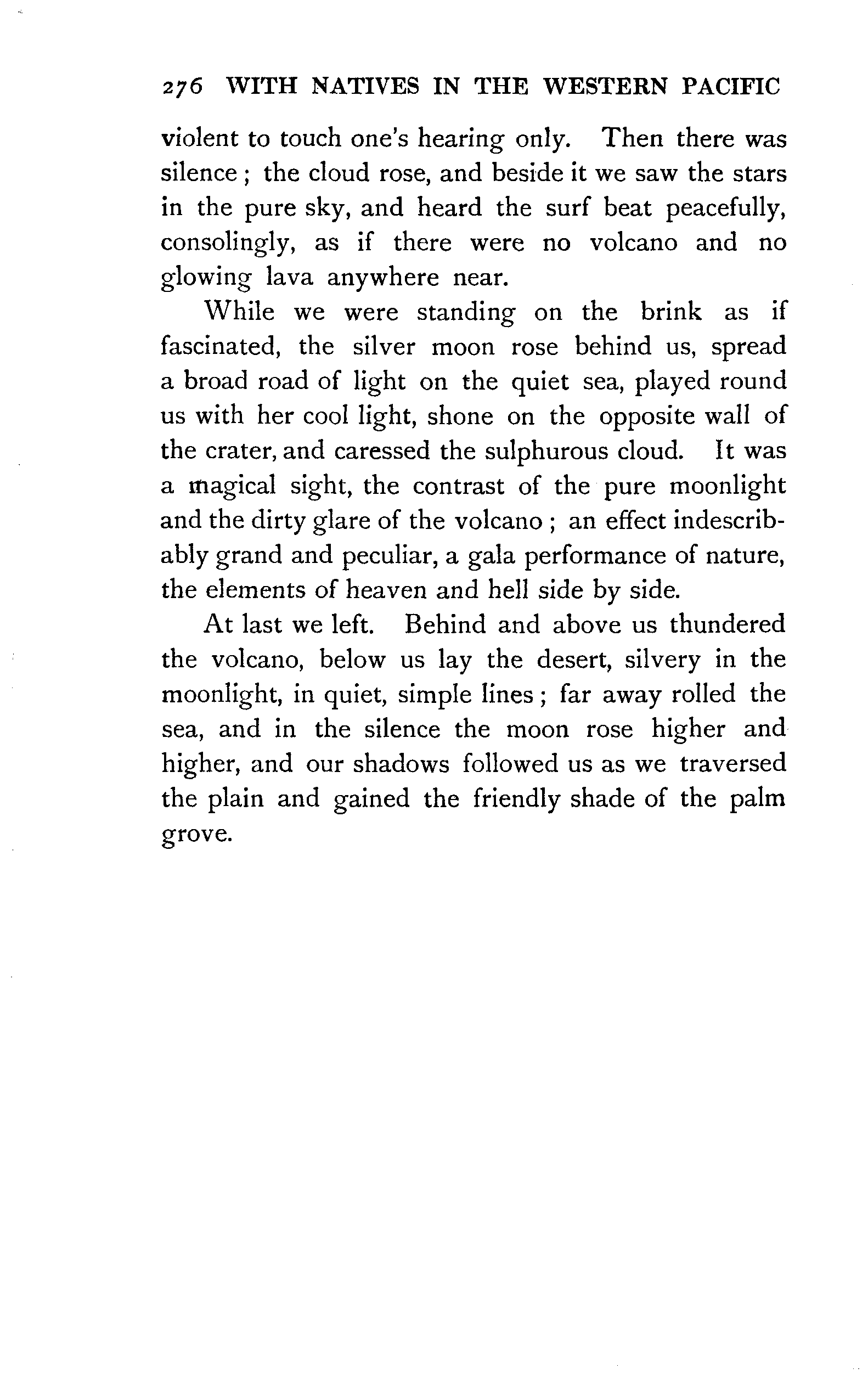 276 WITH NATIVES IN THE WESTERN PACIFIC

violent to touch one's hearing only. Then there was silence; the cloud rose, and beside it we saw the stars in the pure sky, and heard the surf beat peacefully, consolingly, as if there were no volcano and no glowing lava anywhere near.

While we were standing on the brink as if fascinated, the silver moon rose behind us, spread a broad road of light on the quiet sea, played round us with her cool light, shone on the opposite wall of the crater, and caressed the sulphurous cloud. It was a magical sight, the contrast of the pure moonlight and the dirty glare of the volcano; an effect indescribably grand and peculiar, a gala performance of nature, the elements of heaven and hell side by side.

At last we left. Behind and above us thundered the volcano, below us lay the desert, silvery in the moonlight, in quiet, simple lines; far away rolled the sea, and in the silence the moon rose higher and higher, and our shadows followed us as we traversed the plain and gained the friendly shade of the palm grove.